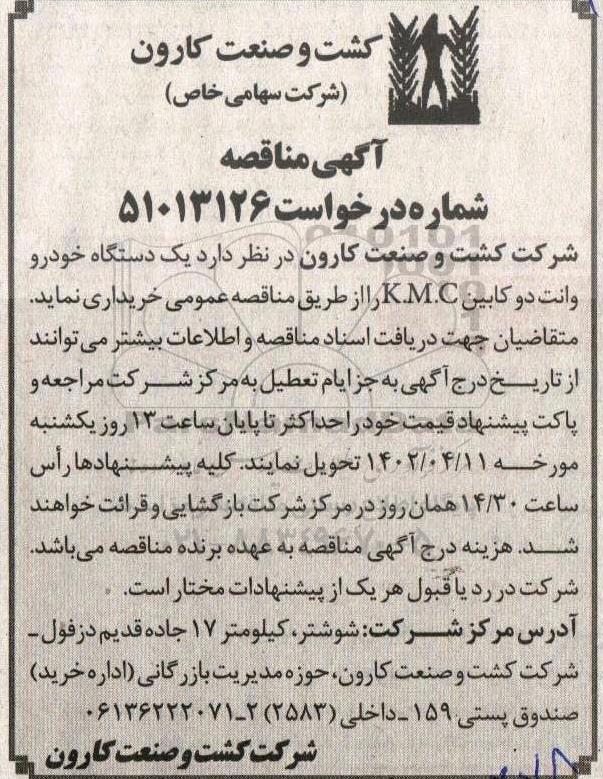 کشت و صنعت کارون
(شرکت سهامی خاص)

آگهی مناقصه
شماره درخواست ۵۱۰۱۳۱۲۶

شرکت کشت و صنعت کارون در نظر دارد یک دستگاه خودرو وانت دو کابین K.M.C را از طریق مناقصه عمومی خریداری نماید. متقاضیان جهت دریافت اسناد مناقصه و اطلاعات بیشتر می توانند از تاریخ درج آگهی به جز ایام تعطیل به مرکز شرکت مراجعه و پاکت پیشنهاد قیمت خود را حداکثر تا پایان ساعت ۱۳ روز یکشنبه مورخه ۱۴۰۲/۰۴/۱۱ تحویل نمایند. کلیه پیشنهادها رأس ساعت ۱۴/۳۰ همان روز در مرکز شرکت بازگشایی و قرائت خواهند شد. هزینه درج آگهی مناقصه به عهده برنده مناقصه می باشد. شرکت در رد یا قبول هر یک از پیشنهادات مختار است.

آدرس مرکز شرکت: شوشتر، کیلومتر ۱۷ جاده قدیم دزفول- شرکت کشت و صنعت کارون، حوزه مدیریت بازرگانی (اداره خرید) صندوق پستی ۱۵۹ - داخلی (۲۵۸۳) ۲-۰۶۱۳۶۲۲۲۰۷۱

شرکت کشت و صنعت کارون